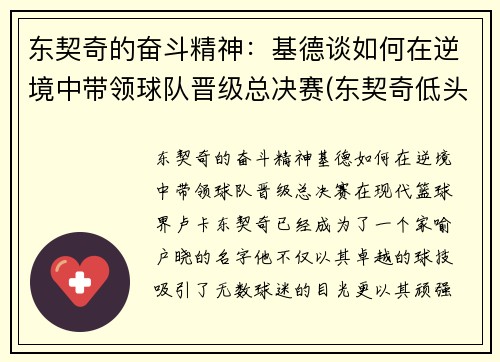 东契奇的奋斗精神：基德谈如何在逆境中带领球队晋级总决赛(东契奇低头

东契奇的奋斗精神基德如何在逆境中带领球队晋级总决赛在现代篮球界卢卡东契奇已经成为了一个家喻户晓的名字他不仅以其卓越的球技吸引了无数球迷的目光更以其顽强